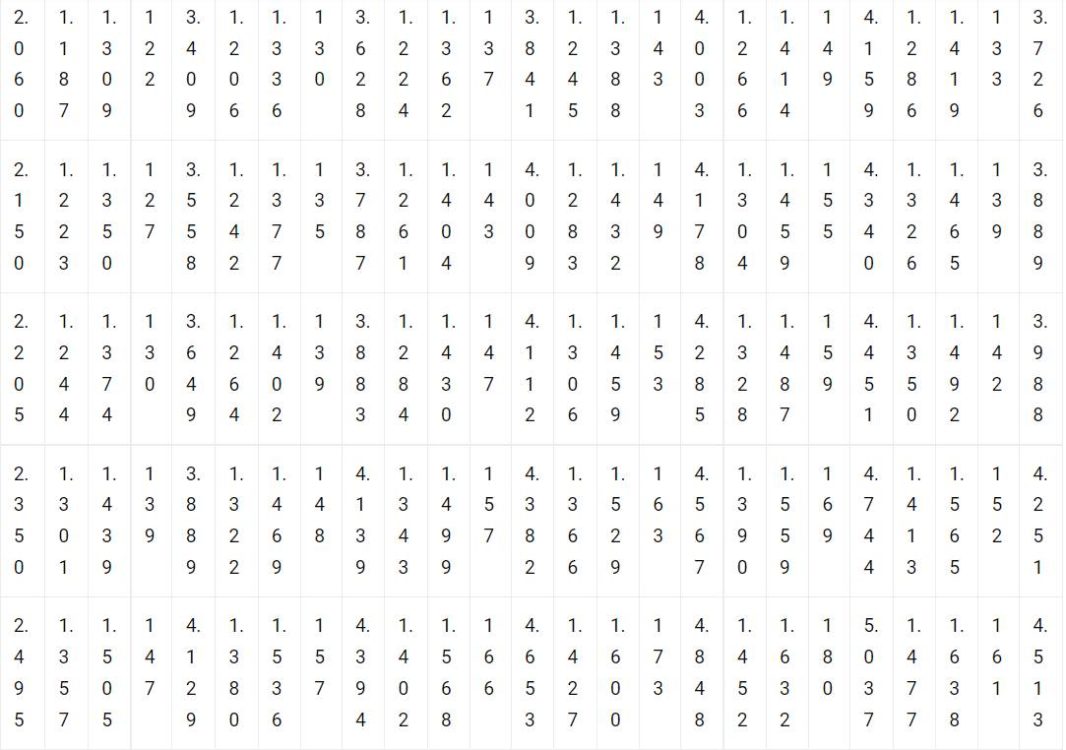 | 2.060 | 1.187 | 1.309 | 122 | 3.409 | 1.206 | 1.336 | 130 | 3.628 | 1.224 | 1.362 | 137 | 3.841 | 1.245 | 1.388 | 143 | 4.003 | 1.266 | 1.414 | 149 | 4.159 | 1.286 | 1.419 | 133 | 3.726 |
|---|---|---|---|---|---|---|---|---|---|---|---|---|---|---|---|---|---|---|---|---|---|---|---|---|
| 2.150 | 1.223 | 1.350 | 127 | 3.558 | 1.242 | 1.377 | 135 | 3.787 | 1.261 | 1.404 | 143 | 4.009 | 1.283 | 1.432 | 149 | 4.178 | 1.304 | 1.459 | 155 | 4.340 | 1.326 | 1.465 | 139 | 3.889 |
| 2.205 | 1.244 | 1.374 | 130 | 3.649 | 1.264 | 1.402 | 139 | 3.883 | 1.284 | 1.430 | 147 | 4.112 | 1.306 | 1.459 | 153 | 4.285 | 1.328 | 1.487 | 159 | 4.451 | 1.350 | 1.492 | 142 | 3.988 |
| 2.350 | 1.301 | 1.439 | 139 | 3.889 | 1.322 | 1.469 | 148 | 4.139 | 1.343 | 1.499 | 157 | 4.382 | 1.366 | 1.529 | 163 | 4.567 | 1.390 | 1.559 | 169 | 4.744 | 1.413 | 1.565 | 152 | 4.251 |
| 2.495 | 1.357 | 1.505 | 147 | 4.129 | 1.380 | 1.536 | 157 | 4.394 | 1.402 | 1.568 | 166 | 4.653 | 1.427 | 1.600 | 173 | 4.848 | 1.452 | 1.632 | 180 | 5.037 | 1.477 | 1.638 | 161 | 4.513 |